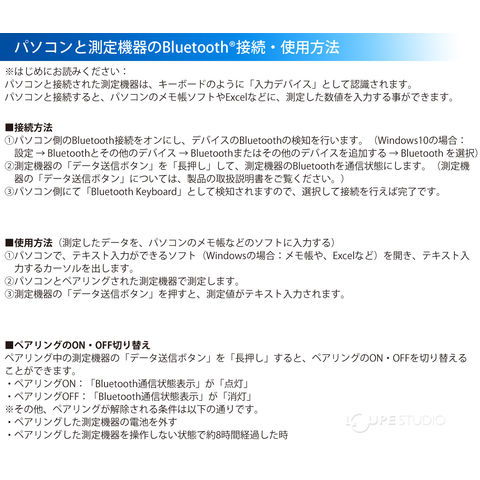 パソコンと測定機器のBluetooth®接続・使用方法

※はじめにお読みください：
パソコンと接続された測定機器は、キーボードのように「入力デバイス」として認識されます。
パソコンと接続すると、パソコンのメモ帳ソフトやExcelなどに、測定した数値を入力する事ができます。

■接続方法
①パソコン側のBluetooth接続をオンにし、デバイスのBluetoothの検知を行います。（Windows10の場合：設定 → Bluetoothとその他のデバイス → Bluetoothまたはその他のデバイスを追加する → Bluetooth を選択）
②測定機器の「データ送信ボタン」を「長押し」して、測定機器のBluetoothを通信状態にします。（測定機器の「データ送信ボタン」については、製品の取扱説明書をご覧ください。）
③パソコン側にて「Bluetooth Keyboard」として検知されますので、選択して接続を行えば完了です。

■使用方法（測定したデータを、パソコンのメモ帳などのソフトに入力する）
①パソコンで、テキスト入力ができるソフト（Windowsの場合：メモ帳や、Excelなど）を開き、テキスト入力するカーソルを出します。
②パソコンとペアリングされた測定機器で測定します。
③測定機器の「データ送信ボタン」を押すと、測定値がテキスト入力されます。

■ペアリングのON・OFF切り替え
ペアリング中の測定機器の「データ送信ボタン」を「長押し」すると、ペアリングのON・OFFを切り替えることができます。
・ペアリングON：「Bluetooth通信状態表示」が「点灯」
・ペアリングOFF：「Bluetooth通信状態表示」が「消灯」
※その他、ペアリングが解除される条件は以下の通りです。
・ペアリングした測定機器の電池を外す
・ペアリングした測定機器を操作しない状態で約8時間経過した時

LOUPE STUDIO